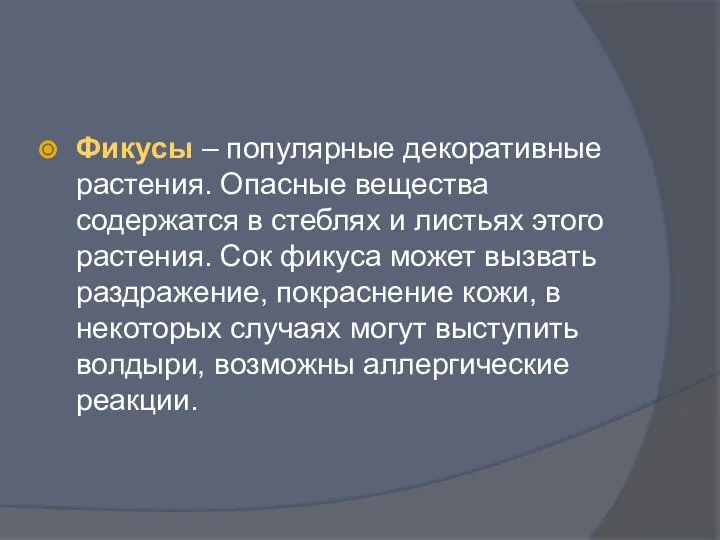 Фикусы – популярные декоративные растения. Опасные вещества содержатся в стеблях и листьях этого растения. Сок фикуса может вызвать раздражение, покраснение кожи, в некоторых случаях могут выступить волдыри, возможны аллергические реакции.